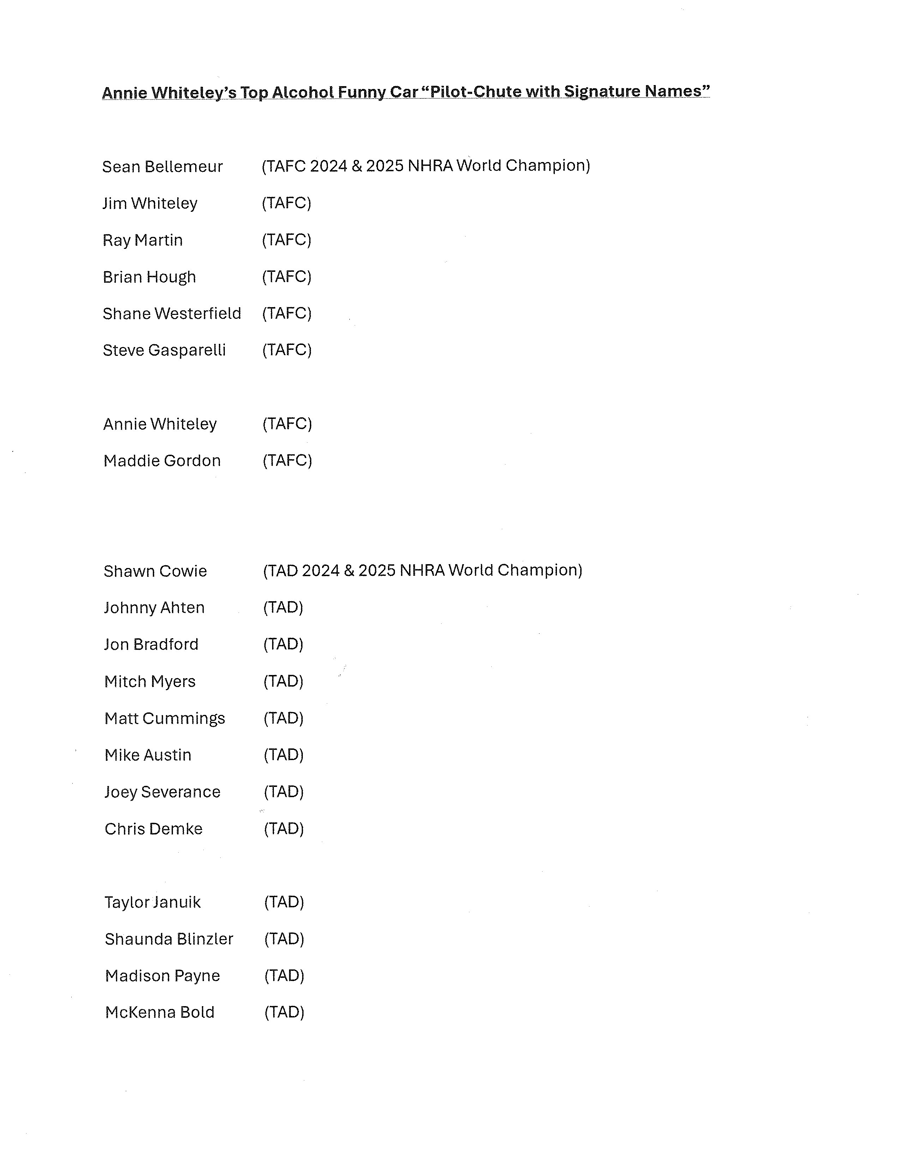 Annie Whiteley's Top Alcohol Funny Car "Pilot-Chute with Signature Names"

Sean Bellemeur (TAFC 2024 & 2025 NHRA World Champion)
Jim Whiteley (TAFC)
Ray Martin (TAFC)
Brian Hough (TAFC)
Shane Westerfield (TAFC)
Steve Gasparelli (TAFC)

Annie Whiteley (TAFC)
Maddie Gordon (TAFC)

Shawn Cowie (TAD 2024 & 2025 NHRA World Champion)
Johnny Ahten (TAD)
Jon Bradford (TAD)
Mitch Myers (TAD)
Matt Cummings (TAD)
Mike Austin (TAD)
Joey Severance (TAD)
Chris Demke (TAD)

Taylor Januik (TAD)
Shaunda Blinzler (TAD)
Madison Payne (TAD)
McKenna Bold (TAD)